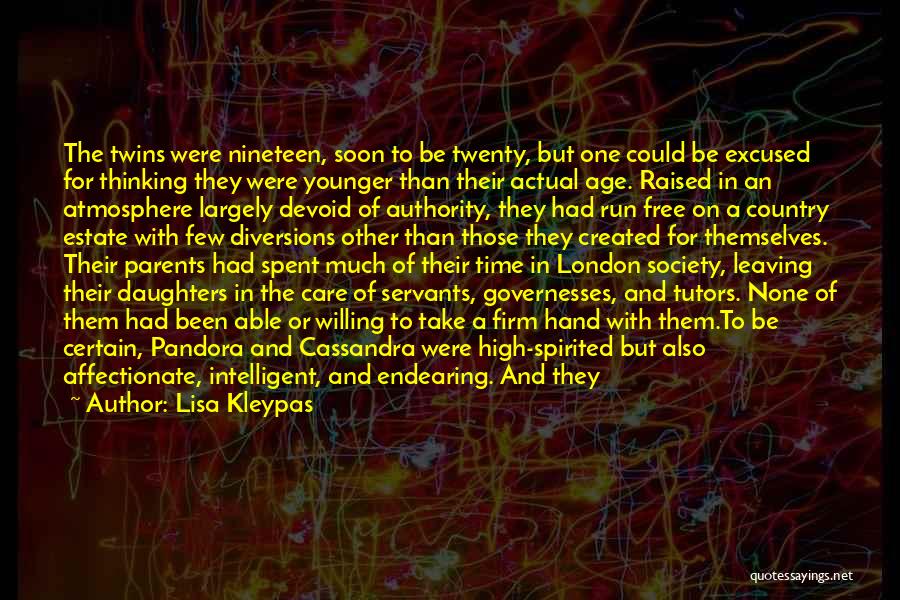 The twins were nineteen, soon to be twenty, but one could be excused for thinking they were younger than their actual age. Raised in an atmosphere largely devoid of authority, they had run free on a country estate with few diversions other than those they created for themselves. Their parents had spent much of their time in London society, leaving their daughters in the care of servants, governesses, and tutors. None of them had been able or willing to take a firm hand with them.To be certain, Pandora and Cassandra were high-spirited but also affectionate, intelligent, and endearing. And they

~ Author: Lisa Kleypas

quotessayings.net